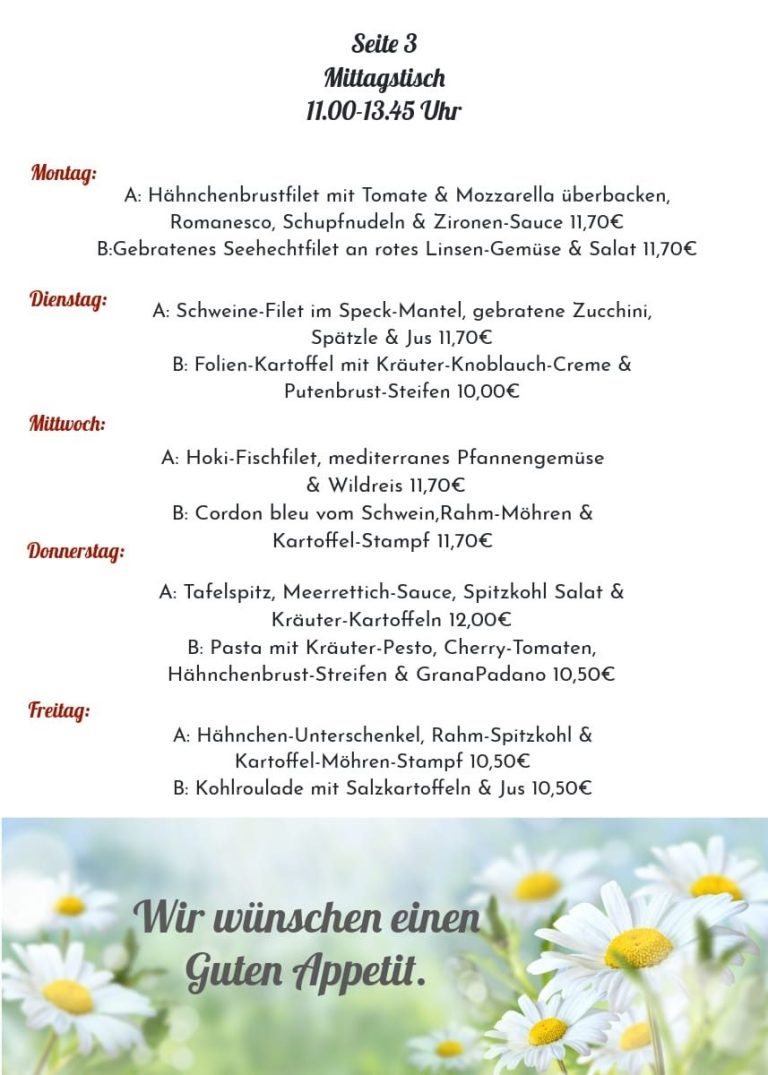 Seite 3
Mittagstisch
11.00-13.45 Uhr

Montag:
A: Hähnchenbrustfilet mit Tomate & Mozzarella überbacken, Romanesco, Schupfnudeln & Zironen-Sauce 11,70€
B:Gebratenes Seehechtfilet an rotes Linsen-Gemüse & Salat 11,70€

Dienstag:
A: Schweine-Filet im Speck-Mantel, gebratene Zucchini, Spätzle & Jus 11,70€
B: Folien-Kartoffel mit Kräuter-Knoblauch-Creme & Putenbrust-Steifen 10,00€

Mittwoch:
A: Hoki-Fischfilet, mediterranes Pfannengemüse & Wildreis 11,70€
B: Cordon bleu vom Schwein,Rahm-Möhren & Kartoffel-Stampf 11,70€

Donnerstag:
A: Tafelspitz, Meerrettich-Sauce, Spitzkohl Salat & Kräuter-Kartoffeln 12,00€
B: Pasta mit Kräuter-Pesto, Cherry-Tomaten, Hähnchenbrust-Streifen & GranaPadano 10,50€

Freitag:
A: Hähnchen-Unterschenkel, Rahm-Spitzkohl & Kartoffel-Möhren-Stampf 10,50€
B: Kohlroulade mit Salzkartoffeln & Jus 10,50€

Wir wünschen einen Guten Appetit.